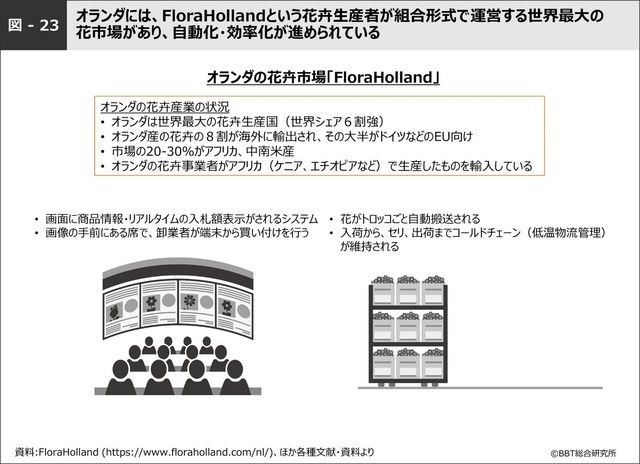 図 - 23

オランダには、FloraHollandという花卉生産者が組合形式で運営する世界最大の花市場があり、自動化・効率化が進められている

オランダの花卉市場「FloraHolland」

オランダの花卉産業の状況
• オランダは世界最大の花卉生産国（世界シェア６割強）
• オランダ産の花卉の８割が海外に輸出され、その大半がドイツなどのEU向け
• 市場の20-30%がアフリカ、中南米産
• オランダの花卉事業者がアフリカ（ケニア、エチオピアなど）で生産したものを輸入している

• 画面に商品情報・リアルタイムの入札額表示がされるシステム
• 画像の手前にある席で、卸業者が端末から買い付けを行う

• 花がトロッコごと自動搬送される
• 入荷から、セリ、出荷までコールドチェーン（低温物流管理）が維持される

資料:FloraHolland (https://www.floraholland.com/nl/)、ほか各種文献・資料より

©BBT総合研究所